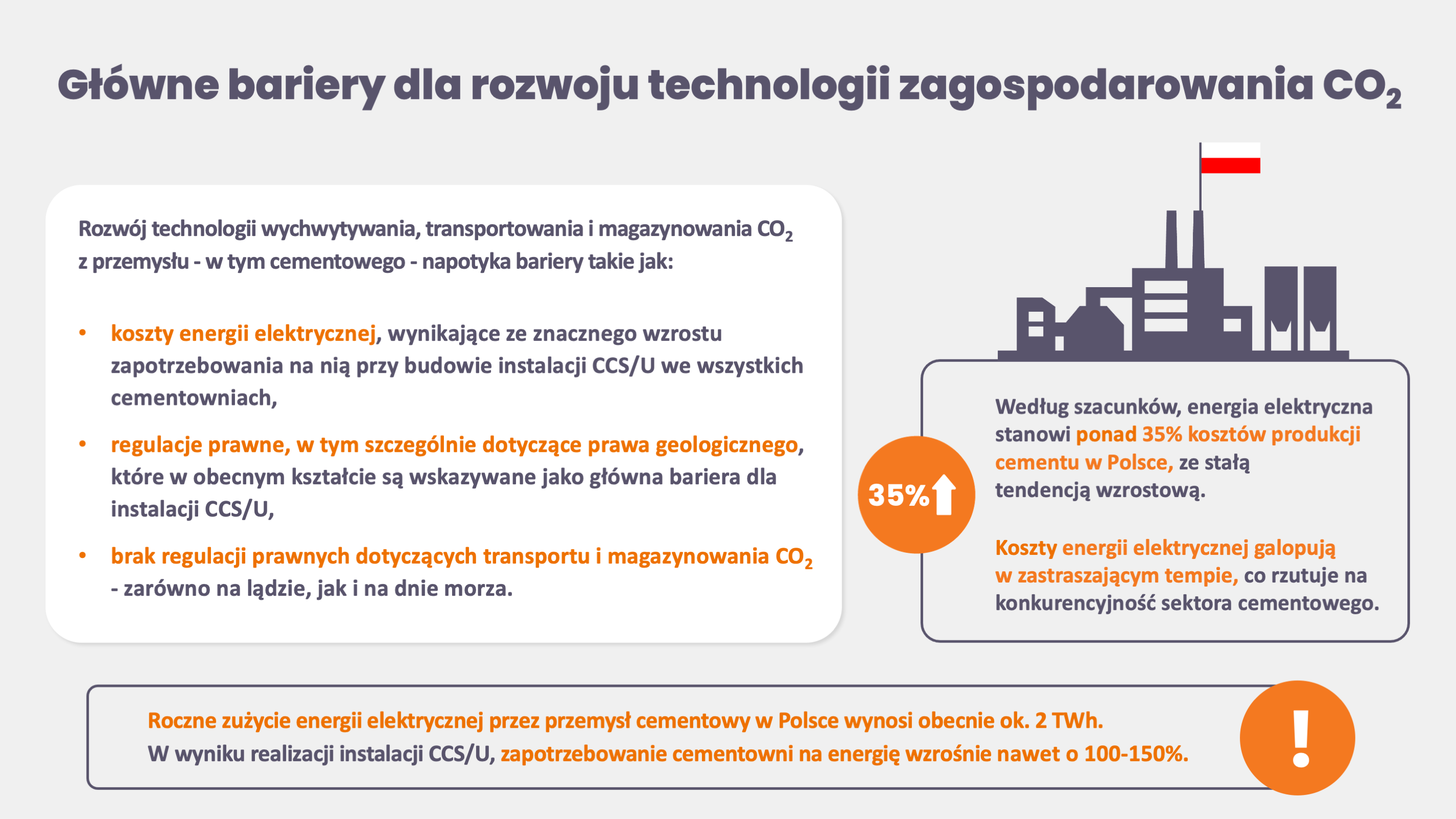 Główne bariery dla rozwoju technologii zagospodarowania $CO_2$

Rozwój technologii wychwytywania, transportowania i magazynowania $CO_2$ z przemysłu - w tym cementowego - napotyka bariery takie jak:

• koszty energii elektrycznej, wynikające ze znacznego wzrostu zapotrzebowania na nią przy budowie instalacji CCS/U we wszystkich cementowniach,

• regulacje prawne, w tym szczególnie dotyczące prawa geologicznego, które w obecnym kształcie są wskazywane jako główna bariera dla instalacji CCS/U,

• brak regulacji prawnych dotyczących transportu i magazynowania $CO_2$ - zarówno na lądzie, jak i na dnie morza.

35%

Według szacunków, energia elektryczna stanowi ponad 35% kosztów produkcji cementu w Polsce, ze stałą tendencją wzrostową.

Koszty energii elektrycznej galopują w zastraszającym tempie, co rzutuje na konkurencyjność sektora cementowego.

Roczne zużycie energii elektrycznej przez przemysł cementowy w Polsce wynosi obecnie ok. 2 TWh.
W wyniku realizacji instalacji CCS/U, zapotrzebowanie cementowni na energię wzrośnie nawet o 100-150%.

!